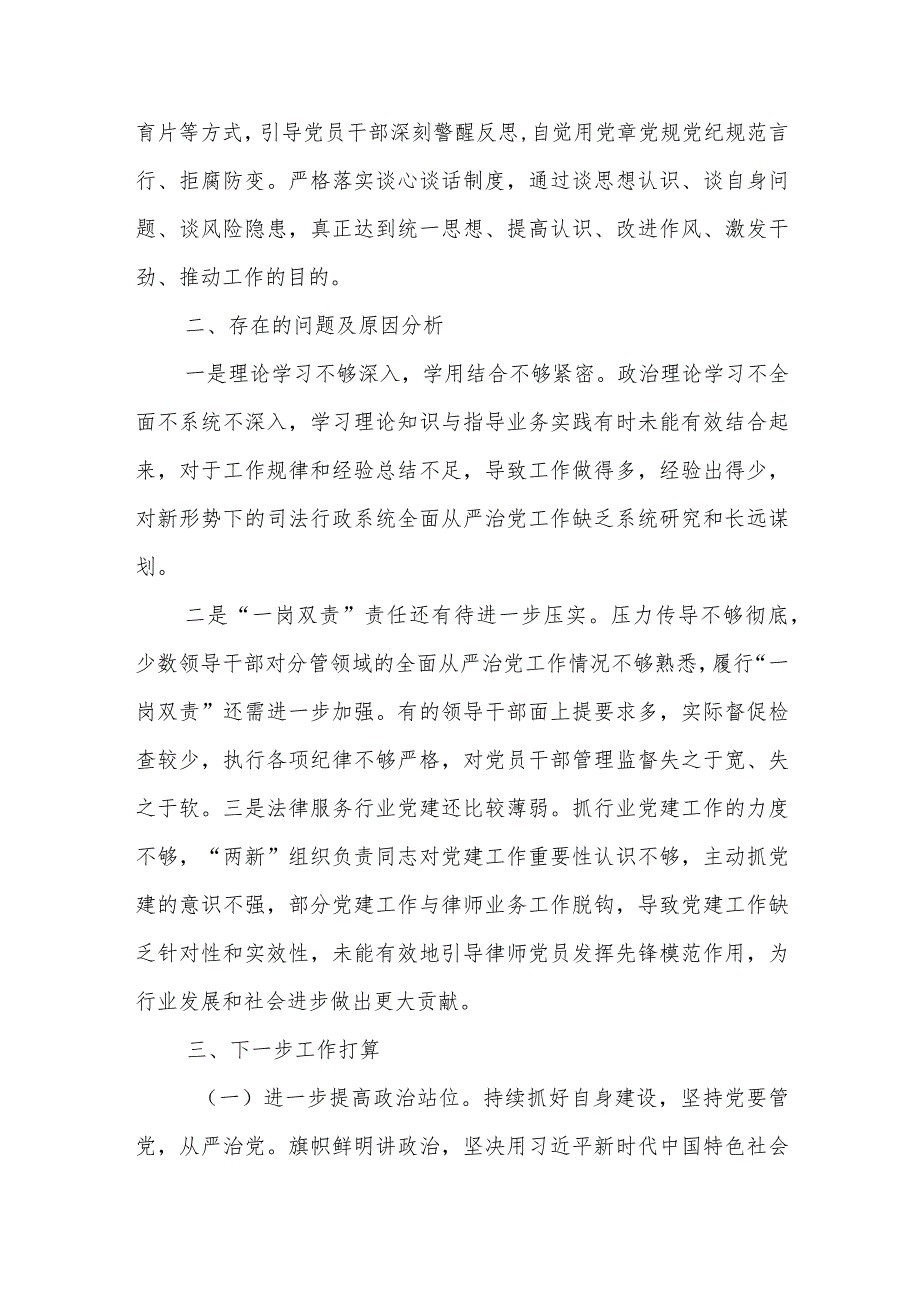 育片等方式，引导党员干部深刻警醒反思，自觉用党章党规党纪规范言行、拒腐防变。严格落实谈心谈话制度，通过谈思想认识、谈自身问题、谈风险隐患，真正达到统一思想、提高认识、改进作风、激发干劲、推动工作的目的。

二、存在的问题及原因分析

一是理论学习不够深入，学用结合不够紧密。政治理论学习不全面不系统不深入，学习理论知识与指导业务实践有时未能有效结合起来，对于工作规律和经验总结不足，导致工作做得多，经验出得少，对新形势下的司法行政系统全面从严治党工作缺乏系统研究和长远谋划。

二是“一岗双责”责任还有待进一步压实。压力传导不够彻底，少数领导干部对分管领域的全面从严治党工作情况不够熟悉，履行“一岗双责”还需进一步加强。有的领导干部面上提要求多，实际督促检查较少，执行各项纪律不够严格，对党员干部管理监督失之于宽、失之于软。三是法律服务行业党建还比较薄弱。抓行业党建工作的力度不够，“两新”组织负责同志对党建工作重要性认识不够，主动抓党建的意识不强，部分党建工作与律师业务工作脱钩，导致党建工作缺乏针对性和实效性，未能有效地引导律师党员发挥先锋模范作用，为行业发展和社会进步做出更大贡献。

三、下一步工作打算

（一）进一步提高政治站位。持续抓好自身建设，坚持党要管党，从严治党。旗帜鲜明讲政治，坚决用习近平新时代中国特色社会